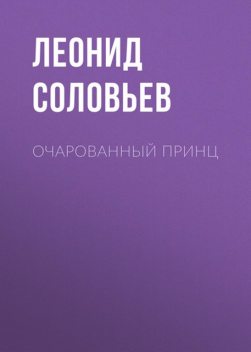 ЛЕОНИД СОЛОВЬЕВ

ОЧАРОВАННЫЙ ПРИНЦ